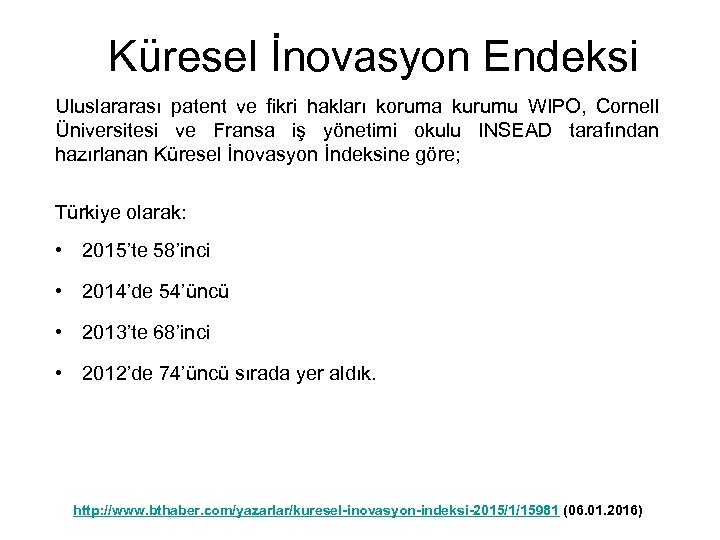 Küresel İnovasyon Endeksi

Uluslararası patent ve fikri hakları koruma kurumu WIPO, Cornell Üniversitesi ve Fransa iş yönetimi okulu INSEAD tarafından hazırlanan Küresel İnovasyon İndeksine göre;

Türkiye olarak:

• 2015'te 58'inci

• 2014'de 54'üncü

• 2013'te 68'inci

• 2012'de 74'üncü sırada yer aldık.

http://www.bthaber.com/yazarlar/kuresel-inovasyon-indeksi-2015/1/15981 (06.01.2016)